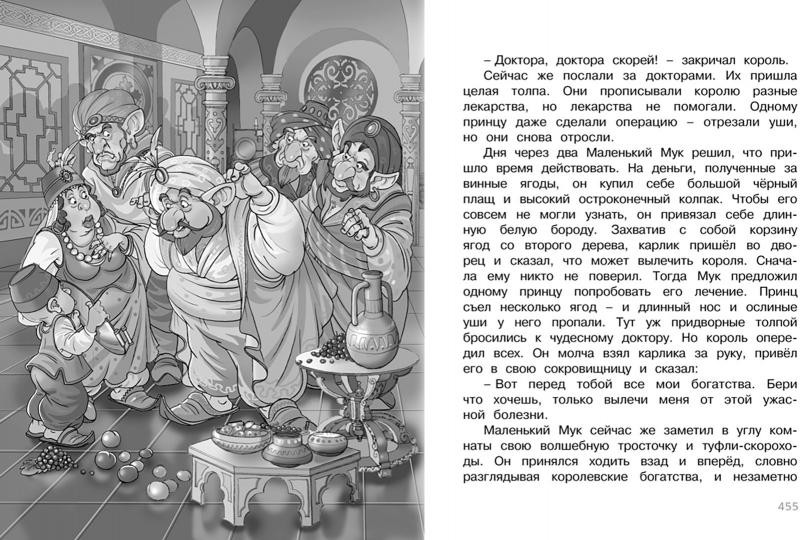 – Доктора, доктора скорей! – закричал король.

Сейчас же послали за докторами. Их пришла целая толпа. Они прописывали королю разные лекарства, но лекарства не помогали. Одному принцу даже сделали операцию – отрезали уши, но они снова отросли.

Дня через два Маленький Мук решил, что пришло время действовать. На деньги, полученные за винные ягоды, он купил себе большой чёрный плащ и высокий остроконечный колпак. Чтобы его совсем не могли узнать, он привязал себе длинную белую бороду. Захватив с собой корзину ягод со второго дерева, карлик пришёл во дворец и сказал, что может вылечить короля. Сначала ему никто не поверил. Тогда Мук предложил одному принцу попробовать его лечение. Принц съел несколько ягод – и длинный нос и ослиные уши у него пропали. Тут уж придворные толпой бросились к чудесному доктору. Но король опередил всех. Он молча взял карлика за руку, привёл его в свою сокровищницу и сказал:

– Вот перед тобой все мои богатства. Бери что хочешь, только вылечи меня от этой ужасной болезни.

Маленький Мук сейчас же заметил в углу комнаты свою волшебную тросточку и туфли-скороходы. Он принялся ходить взад и вперёд, словно разглядывая королевские богатства, и незаметно

455